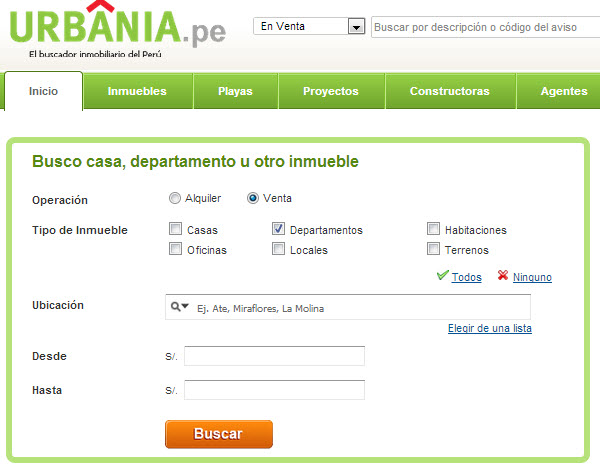 URBANIA.pe
El buscador inmobiliario del Perú

En Venta
Buscar por descripción o código del aviso

Inicio
Inmuebles
Playas
Proyectos
Constructoras
Agentes

Busco casa, departamento u otro inmueble

Operación
Alquiler
Venta

Tipo de Inmueble
Casas
Departamentos
Habitaciones
Oficinas
Locales
Terrenos

Todos
Ninguno

Ubicación
Ej. Ate, Miraflores, La Molina
Elegir de una lista

Desde
S/.

Hasta
S/.

Buscar